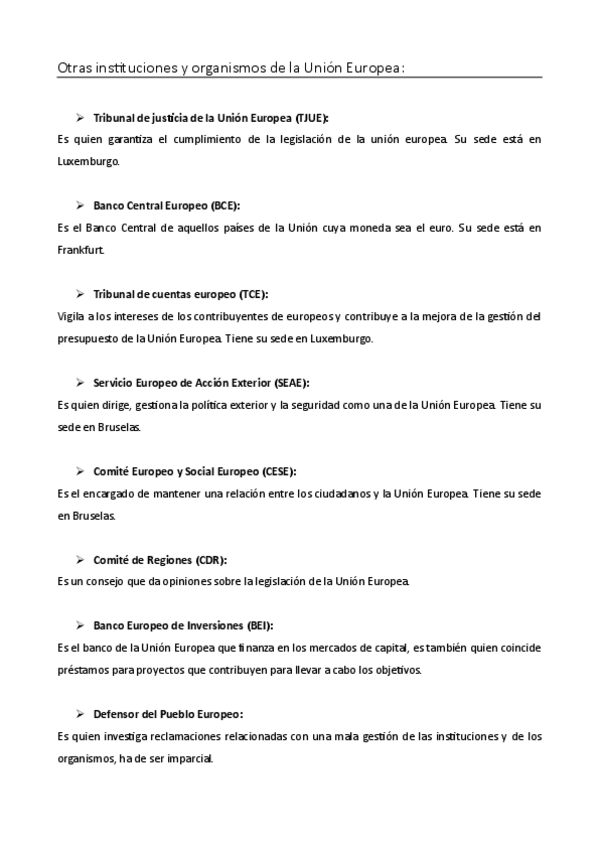 Otras instituciones y organismos de la Unión Europea:

➢ Tribunal de justicia de la Unión Europea (TJUE):
Es quien garantiza el cumplimiento de la legislación de la unión europea. Su sede está en Luxemburgo.

➢ Banco Central Europeo (BCE):
Es el Banco Central de aquellos países de la Unión cuya moneda sea el euro. Su sede está en Frankfurt.

➢ Tribunal de cuentas europeo (TCE):
Vigila a los intereses de los contribuyentes de europeos y contribuye a la mejora de la gestión del presupuesto de la Unión Europea. Tiene su sede en Luxemburgo.

➢ Servicio Europeo de Acción Exterior (SEAE):
Es quien dirige, gestiona la política exterior y la seguridad como una de la Unión Europea. Tiene su sede en Bruselas.

➢ Comité Europeo y Social Europeo (CESE):
Es el encargado de mantener una relación entre los ciudadanos y la Unión Europea. Tiene su sede en Bruselas.

➢ Comité de Regiones (CDR):
Es un consejo que da opiniones sobre la legislación de la Unión Europea.

➢ Banco Europeo de Inversiones (BEI):
Es el banco de la Unión Europea que finanza en los mercados de capital, es también quien coincide préstamos para proyectos que contribuyen para llevar a cabo los objetivos.

➢ Defensor del Pueblo Europeo:
Es quien investiga reclamaciones relacionadas con una mala gestión de las instituciones y de los organismos, ha de ser imparcial.